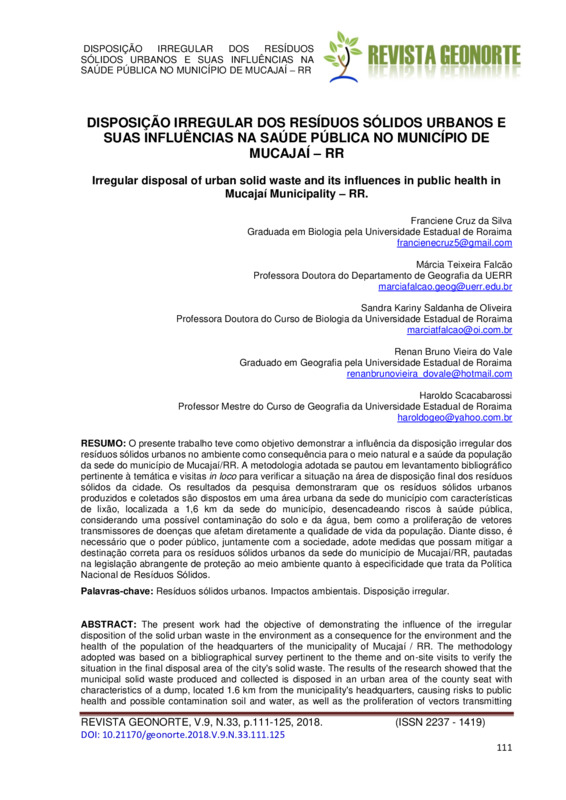 DISPOSIÇÃO IRREGULAR DOS RESÍDUOS SÓLIDOS URBANOS E SUAS INFLUÊNCIAS NA SAÚDE PÚBLICA NO MUNICÍPIO DE MUCAJAÍ – RR

REVISTA GEONORTE

DISPOSIÇÃO IRREGULAR DOS RESÍDUOS SÓLIDOS URBANOS E SUAS INFLUÊNCIAS NA SAÚDE PÚBLICA NO MUNICÍPIO DE MUCAJAÍ – RR

Irregular disposal of urban solid waste and its influences in public health in Mucajaí Municipality – RR.

Franciene Cruz da Silva
Graduada em Biologia pela Universidade Estadual de Roraima
francienecruz5@gmail.com

Márcia Teixeira Falcão
Professora Doutora do Departamento de Geografia da UERR
marciafalcao.geog@uerr.edu.br

Sandra Kariny Saldanha de Oliveira
Professora Doutora do Curso de Biologia da Universidade Estadual de Roraima
marciatfalcao@oi.com.br

Renan Bruno Vieira do Vale
Graduado em Geografia pela Universidade Estadual de Roraima
renanbrunovieira_dovale@hotmail.com

Haroldo Scacabarossi
Professor Mestre do Curso de Geografia da Universidade Estadual de Roraima
haroldogeo@yahoo.com.br

RESUMO: O presente trabalho teve como objetivo demonstrar a influência da disposição irregular dos resíduos sólidos urbanos no ambiente como consequência para o meio natural e a saúde da população da sede do município de Mucajaí/RR. A metodologia adotada se pautou em levantamento bibliográfico pertinente à temática e visitas in loco para verificar a situação na área de disposição final dos resíduos sólidos da cidade. Os resultados da pesquisa demonstraram que os resíduos sólidos urbanos produzidos e coletados são dispostos em uma área urbana da sede do município com características de lixão, localizada a 1,6 km da sede do município, desencadeando riscos à saúde pública, considerando uma possível contaminação do solo e da água, bem como a proliferação de vetores transmissores de doenças que afetam diretamente a qualidade de vida da população. Diante disso, é necessário que o poder público, juntamente com a sociedade, adote medidas que possam mitigar a destinação correta para os resíduos sólidos urbanos da sede do município de Mucajaí/RR, pautadas na legislação abrangente de proteção ao meio ambiente quanto à especificidade que trata da Política Nacional de Resíduos Sólidos.

Palavras-chave: Resíduos sólidos urbanos. Impactos ambientais. Disposição irregular.

ABSTRACT: The present work had the objective of demonstrating the influence of the irregular disposition of the solid urban waste in the environment as a consequence for the environment and the health of the population of the headquarters of the municipality of Mucajaí / RR. The methodology adopted was based on a bibliographical survey pertinent to the theme and on-site visits to verify the situation in the final disposal area of the city's solid waste. The results of the research showed that the municipal solid waste produced and collected is disposed in an urban area of the county seat with characteristics of a dump, located 1.6 km from the municipality's headquarters, causing risks to public health and possible contamination soil and water, as well as the proliferation of vectors transmitting

REVISTA GEONORTE, V.9, N.33, p.111-125, 2018. (ISSN 2237 - 1419)
DOI: 10.21170/geonorte.2018.V.9.N.33.111.125

111